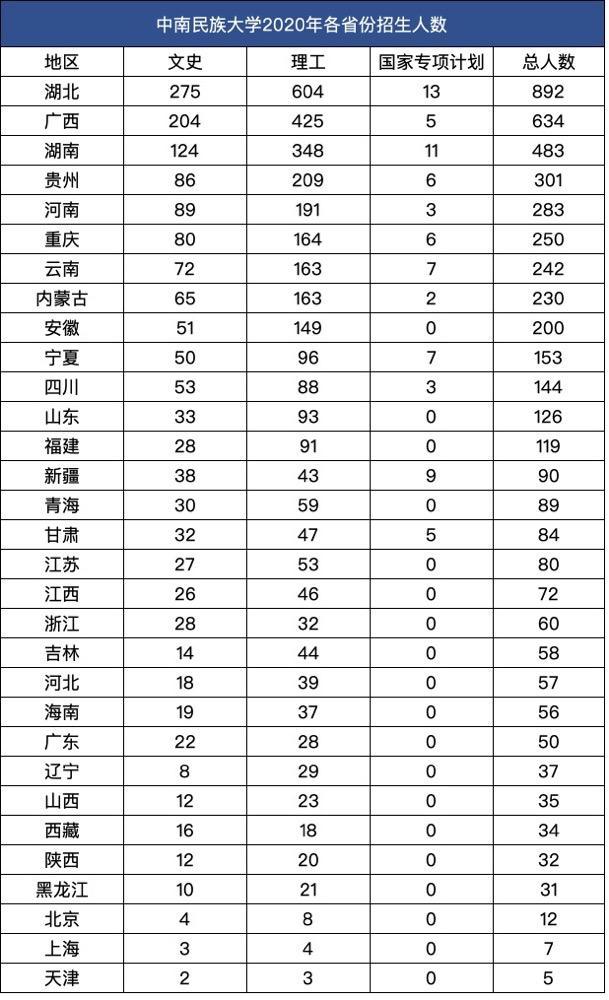 中南民族大学2020年各省份招生人数

| 地区 | 文史 | 理工 | 国家专项计划 | 总人数 |
|---|---|---|---|---|
| 湖北 | 275 | 604 | 13 | 892 |
| 广西 | 204 | 425 | 5 | 634 |
| 湖南 | 124 | 348 | 11 | 483 |
| 贵州 | 86 | 209 | 6 | 301 |
| 河南 | 89 | 191 | 3 | 283 |
| 重庆 | 80 | 164 | 6 | 250 |
| 云南 | 72 | 163 | 7 | 242 |
| 内蒙古 | 65 | 163 | 2 | 230 |
| 安徽 | 51 | 149 | 0 | 200 |
| 宁夏 | 50 | 96 | 7 | 153 |
| 四川 | 53 | 88 | 3 | 144 |
| 山东 | 33 | 93 | 0 | 126 |
| 福建 | 28 | 91 | 0 | 119 |
| 新疆 | 38 | 43 | 9 | 90 |
| 青海 | 30 | 59 | 0 | 89 |
| 甘肃 | 32 | 47 | 5 | 84 |
| 江苏 | 27 | 53 | 0 | 80 |
| 江西 | 26 | 46 | 0 | 72 |
| 浙江 | 28 | 32 | 0 | 60 |
| 吉林 | 14 | 44 | 0 | 58 |
| 河北 | 18 | 39 | 0 | 57 |
| 海南 | 19 | 37 | 0 | 56 |
| 广东 | 22 | 28 | 0 | 50 |
| 辽宁 | 8 | 29 | 0 | 37 |
| 山西 | 12 | 23 | 0 | 35 |
| 西藏 | 16 | 18 | 0 | 34 |
| 陕西 | 12 | 20 | 0 | 32 |
| 黑龙江 | 10 | 21 | 0 | 31 |
| 北京 | 4 | 8 | 0 | 12 |
| 上海 | 3 | 4 | 0 | 7 |
| 天津 | 2 | 3 | 0 | 5 |